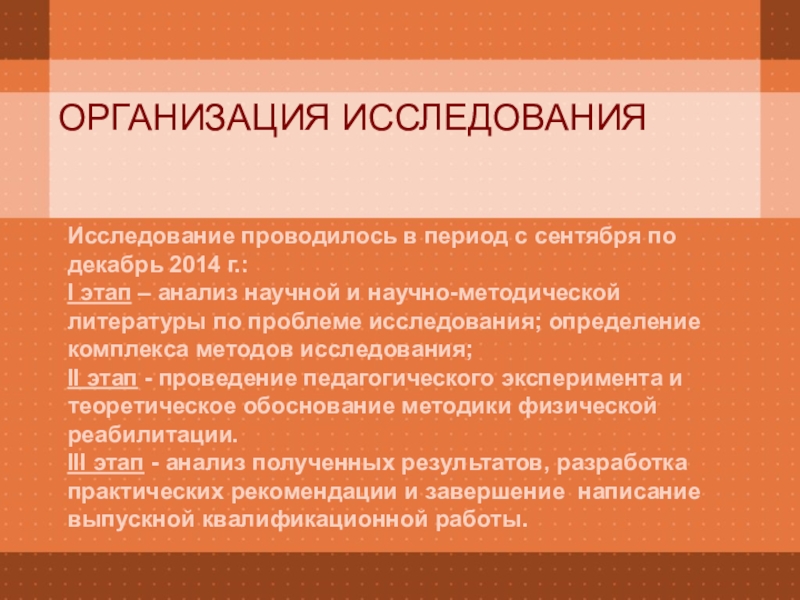 ОРГАНИЗАЦИЯ ИССЛЕДОВАНИЯ

Исследование проводилось в период с сентября по декабрь 2014 г.:

I этап – анализ научной и научно-методической литературы по проблеме исследования; определение комплекса методов исследования;

II этап - проведение педагогического эксперимента и теоретическое обоснование методики физической реабилитации.

III этап - анализ полученных результатов, разработка практических рекомендации и завершение написание выпускной квалификационной работы.